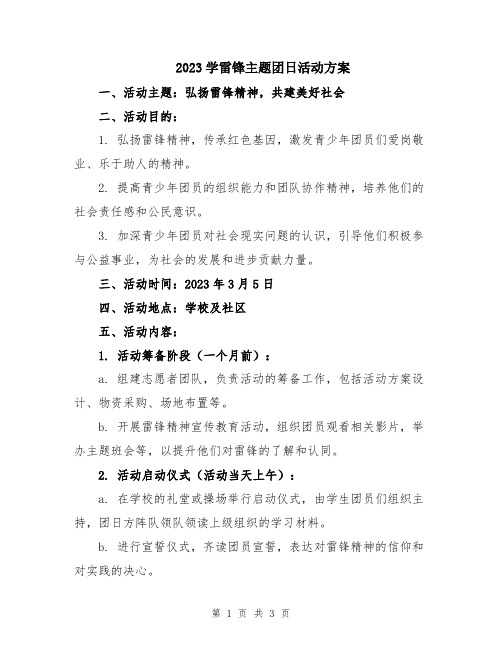 2023 学雷锋主题团日活动方案

一、活动主题：弘扬雷锋精神，共建美好社会

二、活动目的：

1. 弘扬雷锋精神，传承红色基因，激发青少年团员们爱岗敬业、乐于助人的精神。

2. 提高青少年团员的组织能力和团队协作精神，培养他们的社会责任感和公民意识。

3. 加深青少年团员对社会现实问题的认识，引导他们积极参与公益事业，为社会的发展和进步贡献力量。

三、活动时间：2023 年 3 月 5 日

四、活动地点：学校及社区

五、活动内容：

1. 活动筹备阶段（一个月前）：

a. 组建志愿者团队，负责活动的筹备工作，包括活动方案设计、物资采购、场地布置等。

b. 开展雷锋精神宣传教育活动，组织团员观看相关影片，举办主题班会等，以提升他们对雷锋的了解和认同。

2. 活动启动仪式（活动当天上午）：

a. 在学校的礼堂或操场举行启动仪式，由学生团员们组织主持，团日方阵队领队领读上级组织的学习材料。

b. 进行宣誓仪式，齐读团员宣誓，表达对雷锋精神的信仰和对实践的决心。

第 1 页 共 3 页